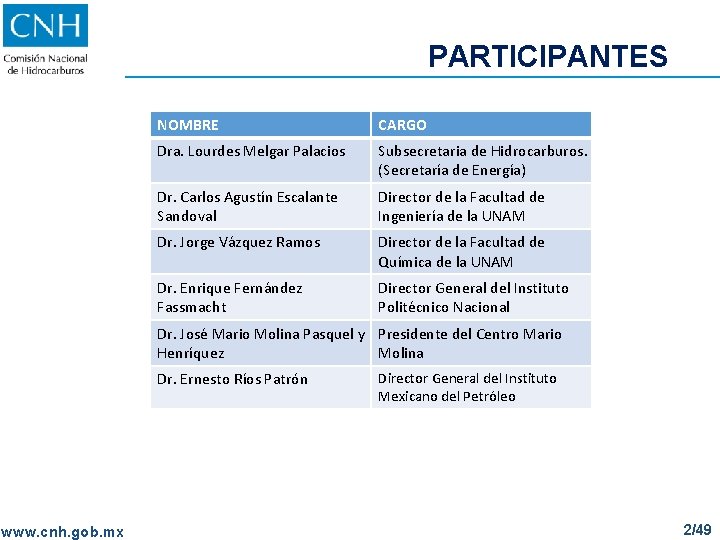 CNH
Comisión Nacional de Hidrocarburos

PARTICIPANTES

| NOMBRE | CARGO |
|---|---|
| Dra. Lourdes Melgar Palacios | Subsecretaria de Hidrocarburos. (Secretaría de Energía) |
| Dr. Carlos Agustín Escalante Sandoval | Director de la Facultad de Ingeniería de la UNAM |
| Dr. Jorge Vázquez Ramos | Director de la Facultad de Química de la UNAM |
| Dr. Enrique Fernández Fassmacht | Director General del Instituto Politécnico Nacional |
| Dr. José Mario Molina Pasquel y Henríquez | Presidente del Centro Mario Molina |
| Dr. Ernesto Ríos Patrón | Director General del Instituto Mexicano del Petróleo |

www.cnh.gob.mx

2/49